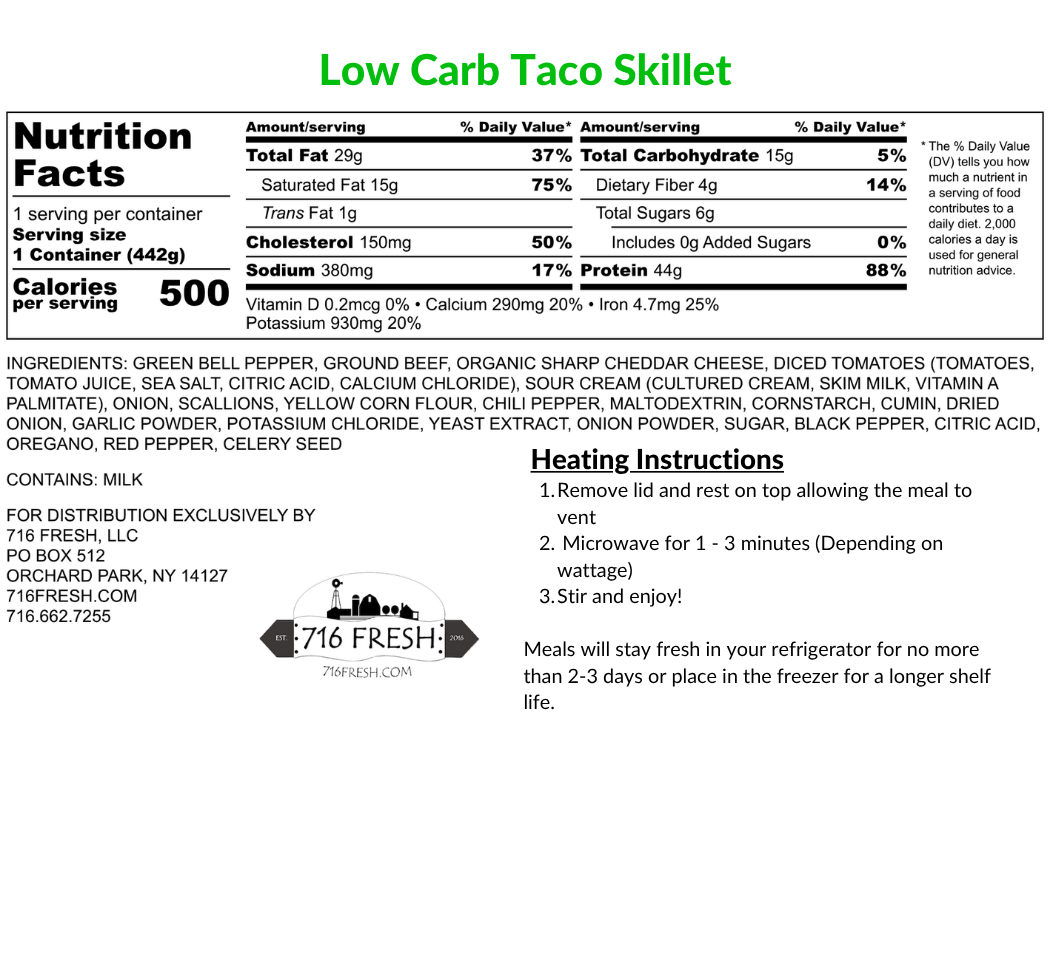 Low Carb Taco Skillet

Nutrition Facts

1 serving per container
Serving size
1 Container (442g)

Calories per serving 500

| Amount/serving | % Daily Value* | Amount/serving | % Daily Value* |
|---|---|---|---|
| Total Fat 29g | 37% | Total Carbohydrate 15g | 5% |
| Saturated Fat 15g | 75% | Dietary Fiber 4g | 14% |
| Trans Fat 1g | | Total Sugars 6g | |
| Cholesterol 150mg | 50% | Includes 0g Added Sugars | 0% |
| Sodium 380mg | 17% | Protein 44g | 88% |

Vitamin D 0.2mcg 0% • Calcium 290mg 20% • Iron 4.7mg 25%
Potassium 930mg 20%

* The % Daily Value (DV) tells you how much a nutrient in a serving of food contributes to a daily diet. 2,000 calories a day is used for general nutrition advice.

INGREDIENTS: GREEN BELL PEPPER, GROUND BEEF, ORGANIC SHARP CHEDDAR CHEESE, DICED TOMATOES (TOMATOES, TOMATO JUICE, SEA SALT, CITRIC ACID, CALCIUM CHLORIDE), SOUR CREAM (CULTURED CREAM, SKIM MILK, VITAMIN A PALMITATE), ONION, SCALLIONS, YELLOW CORN FLOUR, CHILI PEPPER, MALTODEXTRIN, CORNSTARCH, CUMIN, DRIED ONION, GARLIC POWDER, POTASSIUM CHLORIDE, YEAST EXTRACT, ONION POWDER, SUGAR, BLACK PEPPER, CITRIC ACID, OREGANO, RED PEPPER, CELERY SEED

CONTAINS: MILK

FOR DISTRIBUTION EXCLUSIVELY BY
716 FRESH, LLC
PO BOX 512
ORCHARD PARK, NY 14127
716FRESH.COM
716.662.7255

EST. 716 FRESH 2016
716FRESH.COM

Heating Instructions
1. Remove lid and rest on top allowing the meal to vent
2. Microwave for 1 - 3 minutes (Depending on wattage)
3. Stir and enjoy!

Meals will stay fresh in your refrigerator for no more than 2-3 days or place in the freezer for a longer shelf life.